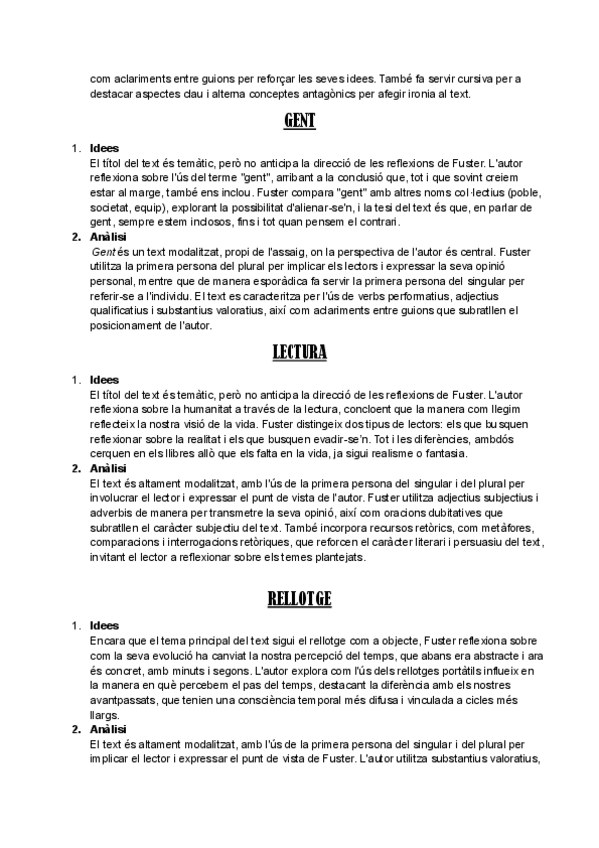 com aclariments entre guions per reforçar les seves idees. També fa servir cursiva per a destacar aspectes clau i alterna conceptes antagònics per afegir ironia al text.

GENT

1. Idees
El títol del text és temàtic, però no anticipa la direcció de les reflexions de Fuster. L'autor reflexiona sobre l'ús del terme "gent", arribant a la conclusió que, tot i que sovint creiem estar al marge, també ens inclou. Fuster compara "gent" amb altres noms col·lectius (poble, societat, equip), explorant la possibilitat d'alienar-se'n, i la tesi del text és que, en parlar de gent, sempre estem inclosos, fins i tot quan pensem el contrari.

2. Anàlisi
Gent és un text modalitzat, propi de l'assaig, on la perspectiva de l'autor és central. Fuster utilitza la primera persona del plural per implicar els lectors i expressar la seva opinió personal, mentre que de manera esporàdica fa servir la primera persona del singular per referir-se a l'individu. El text es caracteritza per l'ús de verbs performatius, adjectius qualificatius i substantius valoratius, així com aclariments entre guions que subratllen el posicionament de l'autor.

LECTURA

1. Idees
El títol del text és temàtic, però no anticipa la direcció de les reflexions de Fuster. L'autor reflexiona sobre la humanitat a través de la lectura, concloent que la manera com llegim reflecteix la nostra visió de la vida. Fuster distingeix dos tipus de lectors: els que busquen reflexionar sobre la realitat i els que busquen evadir-se'n. Tot i les diferències, ambdós cerquen en els llibres allò que els falta en la vida, ja sigui realisme o fantasia.

2. Anàlisi
El text és altament modalitzat, amb l'ús de la primera persona del singular i del plural per involucrar el lector i expressar el punt de vista de l'autor. Fuster utilitza adjectius subjectius i adverbis de manera per transmetre la seva opinió, així com oracions dubitatives que subratllen el caràcter subjectiu del text. També incorpora recursos retòrics, com metàfores, comparacions i interrogacions retòriques, que reforcen el caràcter literari i persuasiu del text, invitant el lector a reflexionar sobre els temes plantejats.

RELLOTGE

1. Idees
Encara que el tema principal del text sigui el rellotge com a objecte, Fuster reflexiona sobre com la seva evolució ha canviat la nostra percepció del temps, que abans era abstracte i ara és concret, amb minuts i segons. L'autor explora com l'ús dels rellotges portàtils influeix en la manera en què percebem el pas del temps, destacant la diferència amb els nostres avantpassats, que tenien una consciència temporal més difusa i vinculada a cicles més llargs.

2. Anàlisi
El text és altament modalitzat, amb l'ús de la primera persona del singular i del plural per implicar el lector i expressar el punt de vista de Fuster. L'autor utilitza substantius valoratius,